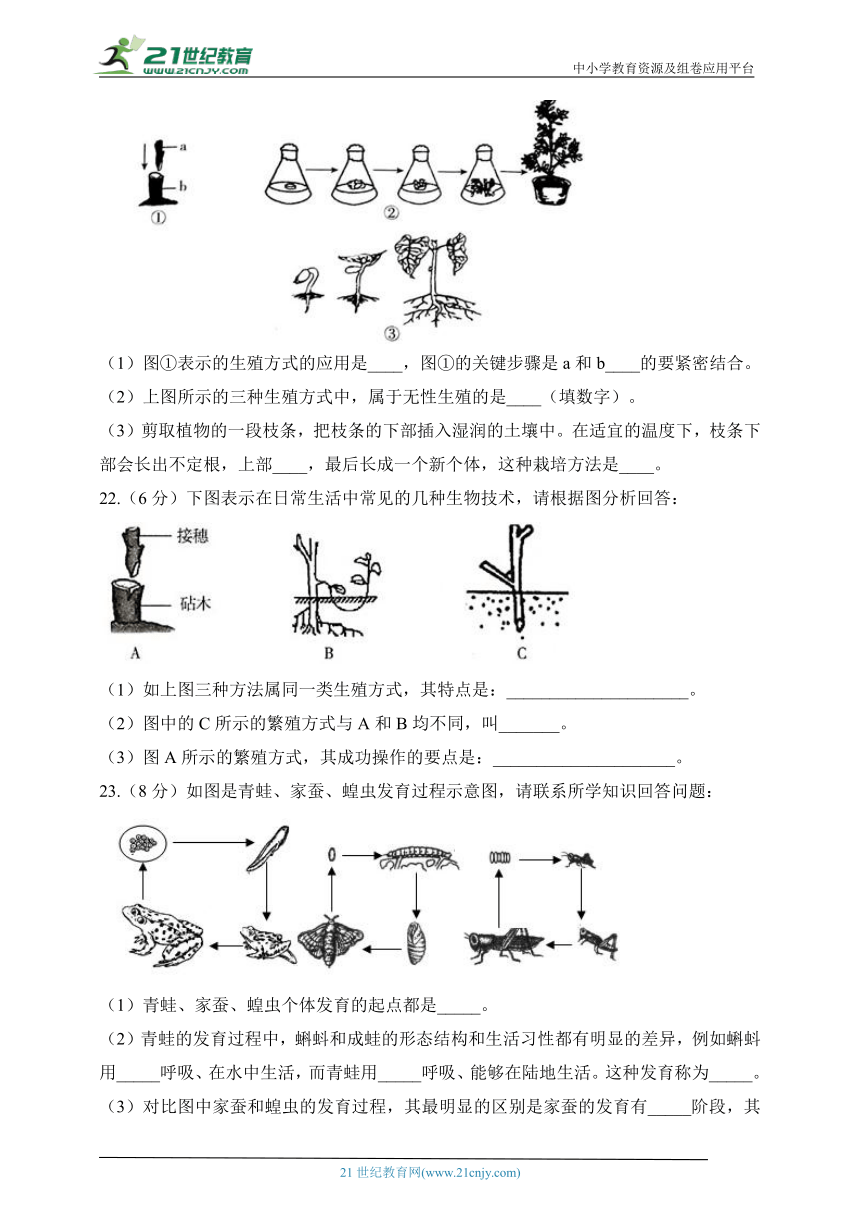 21世纪教育 www.21cnjy.com

中小学教育资源及组卷应用平台

a
b
①
②
③

（1）图①表示的生殖方式的应用是____，图①的关键步骤是 a 和 b____的要紧密结合。

（2）上图所示的三种生殖方式中，属于无性生殖的是____（填数字）。

（3）剪取植物的一段枝条，把枝条的下部插入湿润的土壤中。在适宜的温度下，枝条下部会长出不定根，上部____，最后长成一个新个体，这种栽培方法是____。

22.（6 分）下图表示在日常生活中常见的几种生物技术，请根据图分析回答：

接穗
砧木
A B C

（1）如上图三种方法属同一类生殖方式，其特点是：______________________。

（2）图中的 C 所示的繁殖方式与 A 和 B 均不同，叫_______。

（3）图 A 所示的繁殖方式，其成功操作的要点是：______________________。

23.（8 分）如图是青蛙、家蚕、蝗虫发育过程示意图，请联系所学知识回答问题：

（1）青蛙、家蚕、蝗虫个体发育的起点都是_____。

（2）青蛙的发育过程中，蝌蚪和成蛙的形态结构和生活习性都有明显的差异，例如蝌蚪用_____呼吸、在水中生活，而青蛙用_____呼吸、能够在陆地生活。这种发育称为_____。

（3）对比图中家蚕和蝗虫的发育过程，其最明显的区别是家蚕的发育有_____阶段，其

21 世纪教育网(www.21cnjy.com)